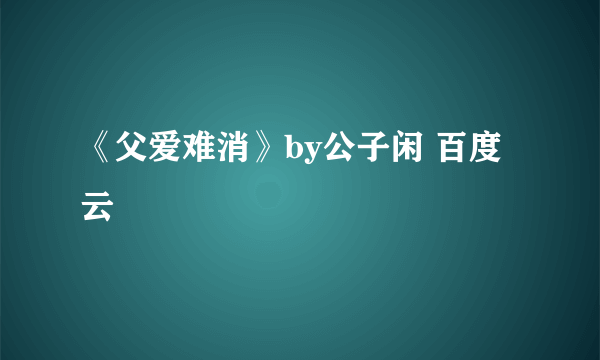 《父爱难消》by公子闲 百度云